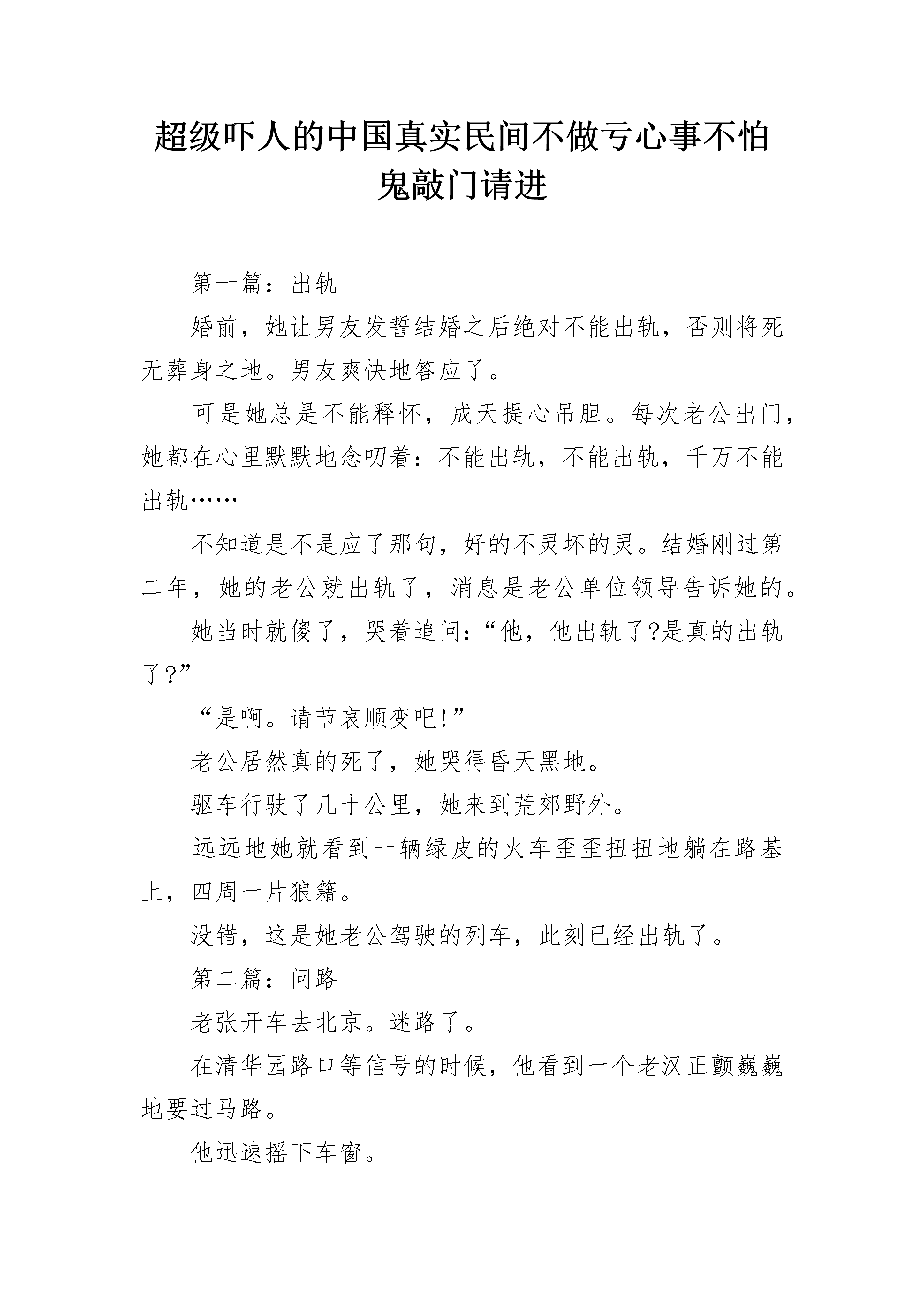 超级吓人的中国真实民间不做亏心事不怕鬼敲门请进

第一篇：出轨

婚前，她让男友发誓结婚之后绝对不能出轨，否则将死无葬身之地。男友爽快地答应了。

可是她总是不能释怀，成天提心吊胆。每次老公出门，她都在心里默默地念叨着：不能出轨，不能出轨，千万不能出轨……

不知道是不是应了那句，好的不灵坏的灵。结婚刚过第二年，她的老公就出轨了，消息是老公单位领导告诉她的。

她当时就傻了，哭着追问：“他，他出轨了?是真的出轨了?”

“是啊。请节哀顺变吧!”

老公居然真的死了，她哭得昏天黑地。

驱车行驶了几十公里，她来到荒郊野外。

远远地她就看到一辆绿皮的火车歪歪扭扭地躺在路基上，四周一片狼籍。

没错，这是她老公驾驶的列车，此刻已经出轨了。

第二篇：问路

老张开车去北京。迷路了。

在清华园路口等信号的时候，他看到一个老汉正颤巍巍地要过马路。

他迅速摇下车窗。